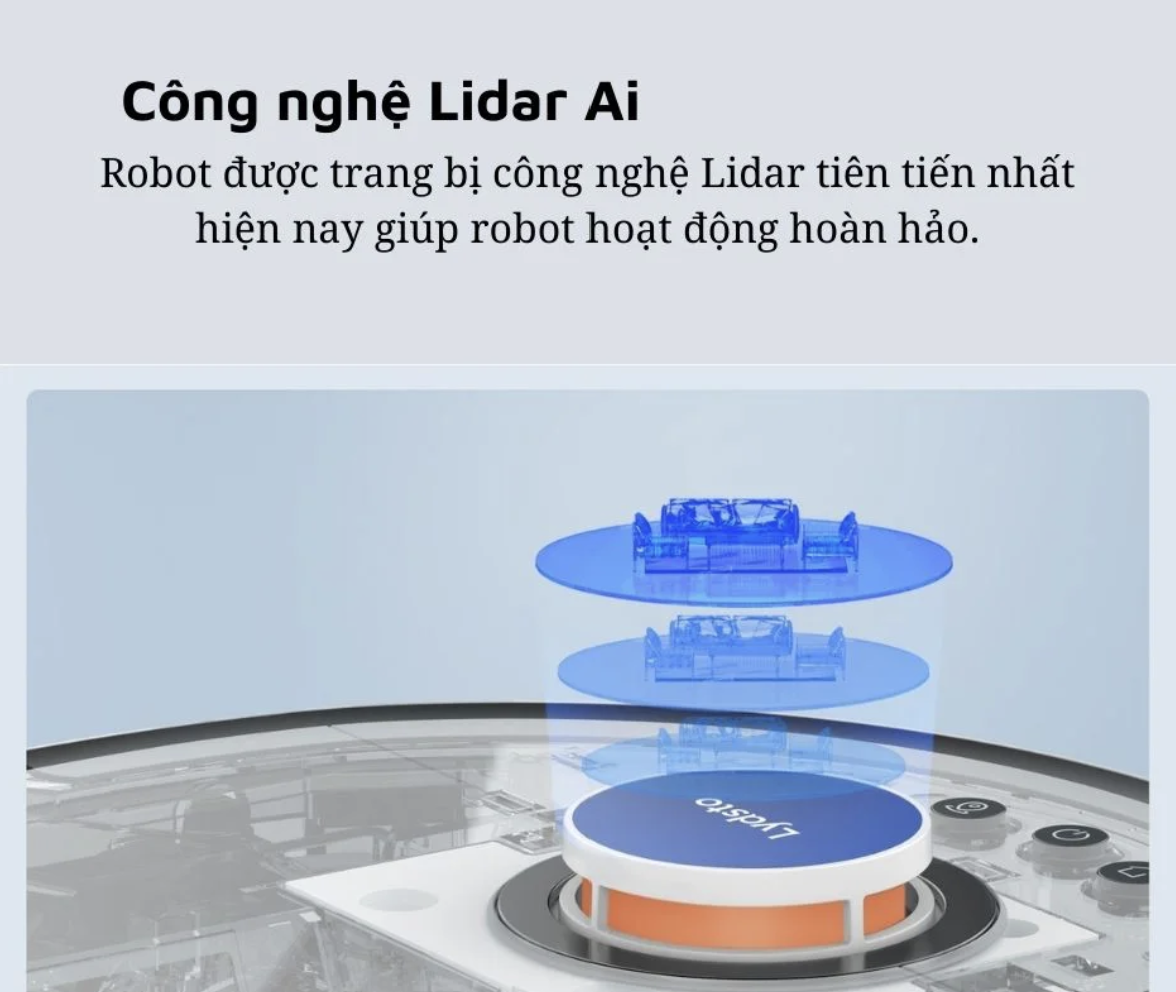 Công nghệ Lidar Ai

Robot được trang bị công nghệ Lidar tiên tiến nhất hiện nay giúp robot hoạt động hoàn hảo.

Lydsto